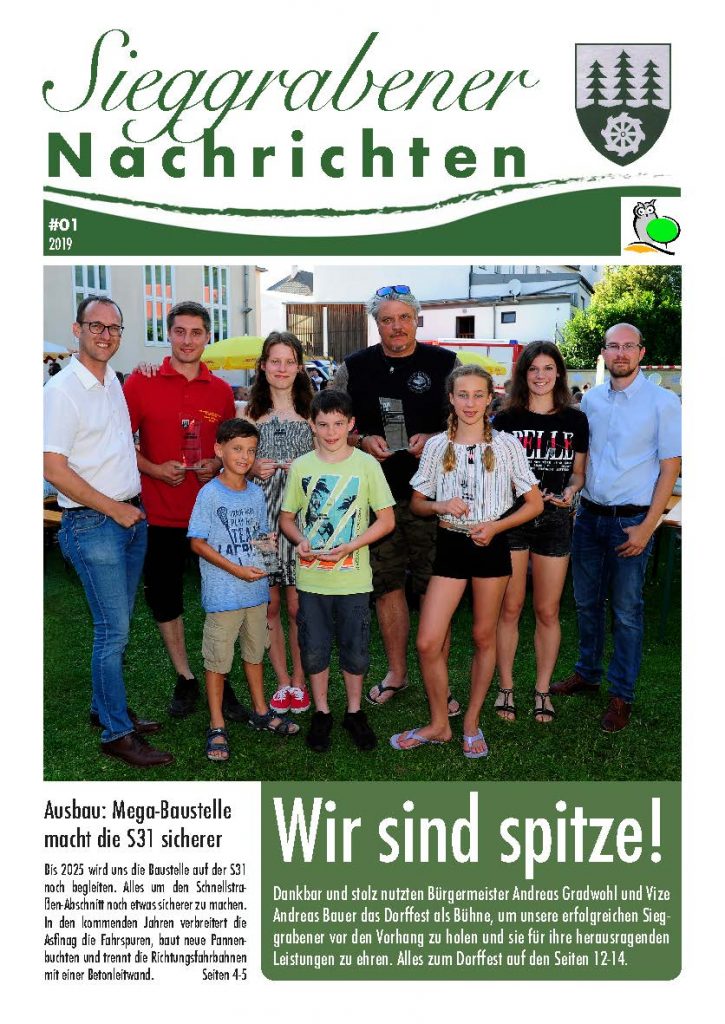 Sieggrabener
Nachrichten

#01
2019

Ausbau: Mega-Baustelle macht die S31 sicherer

Bis 2025 wird uns die Baustelle auf der S31 noch begleiten. Alles um den Schnellstraßen-Abschnitt noch etwas sicherer zu machen. In den kommenden Jahren verbreitert die Asfinag die Fahrspuren, baut neue Pannenbuchten und trennt die Richtungsfahrbahnen mit einer Betonleitwand. Seiten 4-5

Wir sind spitze!

Dankbar und stolz nutzten Bürgermeister Andreas Gradwohl und Vize Andreas Bauer das Dorffest als Bühne, um unsere erfolgreichen Sieggrabener vor den Vorhang zu holen und sie für ihre herausragenden Leistungen zu ehren. Alles zum Dorffest auf den Seiten 12-14.